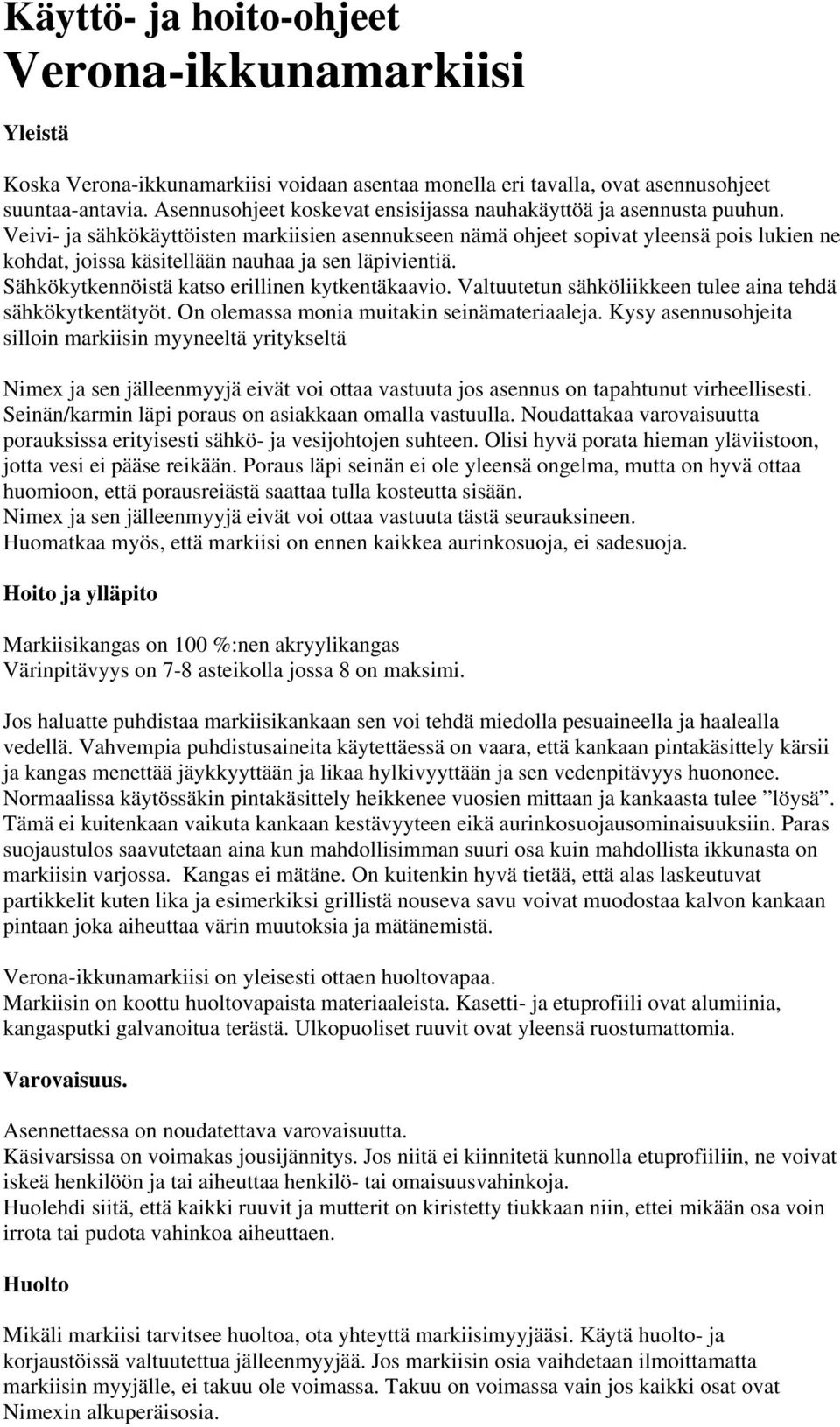 Käyttö- ja hoito-ohjeet
Verona-ikkunamarkiisi

Yleistä

Koska Verona-ikkunamarkiisi voidaan asentaa monella eri tavalla, ovat asennusohjeet suuntaa-antavia. Asennusohjeet koskevat ensisijassa nauhakäyttöä ja asennusta puuhun. Veivi- ja sähkökäyttöisten markiisien asennukseen nämä ohjeet sopivat yleensä pois lukien ne kohdat, joissa käsitellään nauhaa ja sen läpivientiä. Sähkökytkennöistä katso erillinen kytkentäkaavio. Valtuutetun sähköliikkeen tulee aina tehdä sähkökytkentätyöt. On olemassa monia muitakin seinämateriaaleja. Kysy asennusohjeita silloin markiisin myyneeltä yritykseltä

Nimex ja sen jälleenmyyjä eivät voi ottaa vastuuta jos asennus on tapahtunut virheellisesti. Seinän/karmin läpi poraus on asiakkaan omalla vastuulla. Noudattakaa varovaisuutta porauksissa erityisesti sähkö- ja vesijohtojen suhteen. Olisi hyvä porata hieman yläviistoon, jotta vesi ei pääse reikään. Poraus läpi seinän ei ole yleensä ongelma, mutta on hyvä ottaa huomioon, että porausreiästä saattaa tulla kosteutta sisään.
Nimex ja sen jälleenmyyjä eivät voi ottaa vastuuta tästä seurauksineen.
Huomatkaa myös, että markiisi on ennen kaikkea aurinkosuoja, ei sadesuoja.

Hoito ja ylläpito

Markiisikangas on 100 %:nen akryylikangas
Värinpitävyys on 7-8 asteikolla jossa 8 on maksimi.

Jos haluatte puhdistaa markiisikankaan sen voi tehdä miedolla pesuaineella ja haalealla vedellä. Vahvempia puhdistusaineita käytettäessä on vaara, että kankaan pintakäsittely kärsii ja kangas menettää jäykkyyttään ja likaa hylkivyyttään ja sen vedenpitävyys huononee. Normaalissa käytössäkin pintakäsittely heikkenee vuosien mittaan ja kankaasta tulee ”löysä”. Tämä ei kuitenkaan vaikuta kankaan kestävyyteen eikä aurinkosuojausominaisuuksiin. Paras suojaustulos saavutetaan aina kun mahdollisimman suuri osa kuin mahdollista ikkunasta on markiisin varjossa. Kangas ei mätäne. On kuitenkin hyvä tietää, että alas laskeutuvat partikkelit kuten lika ja esimerkiksi grillistä nouseva savu voivat muodostaa kalvon kankaan pintaan joka aiheuttaa värin muutoksia ja mätänemistä.

Verona-ikkunamarkiisi on yleisesti ottaen huoltovapaa.
Markiisin on koottu huoltovapaista materiaaleista. Kasetti- ja etuprofiili ovat alumiinia, kangasputki galvanoitua terästä. Ulkopuoliset ruuvit ovat yleensä ruostumattomia.

Varovaisuus.

Asennettaessa on noudatettava varovaisuutta.
Käsivarsissa on voimakas jousijännitys. Jos niitä ei kiinnitetä kunnolla etuprofiiliin, ne voivat iskeä henkilöön ja tai aiheuttaa henkilö- tai omaisuusvahinkoja.
Huolehdi siitä, että kaikki ruuvit ja mutterit on kiristetty tiukkaan niin, ettei mikään osa voin irrota tai pudota vahinkoa aiheuttaen.

Huolto

Mikäli markiisi tarvitsee huoltoa, ota yhteyttä markiisimyyjääsi. Käytä huolto- ja korjaustöissä valtuutettua jälleenmyyjää. Jos markiisin osia vaihdetaan ilmoittamatta markiisin myyjälle, ei takuu ole voimassa. Takuu on voimassa vain jos kaikki osat ovat Nimexin alkuperäisosia.